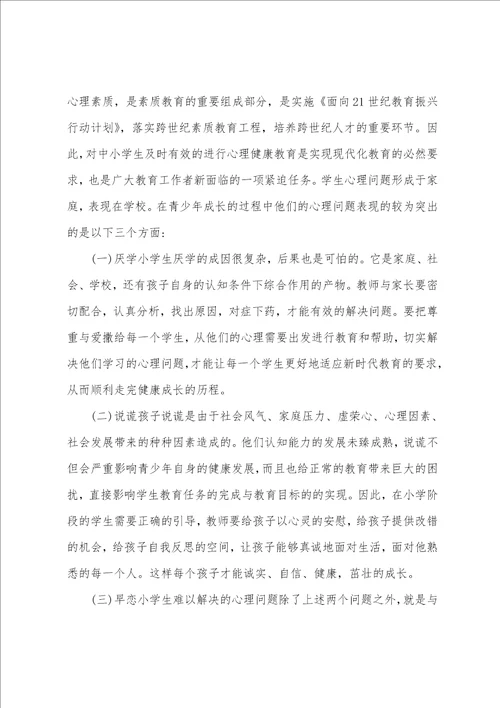 心理素质，是素质教育的重要组成部分，是实施《面向21世纪教育振兴行动计划》，落实跨世纪素质教育工程，培养跨世纪人才的重要环节。因此，对中小学生及时有效的进行心理健康教育是实现现代化教育的必然要求，也是广大教育工作者新面临的一项紧迫任务。学生心理问题形成于家庭，表现在学校。在青少年成长的过程中他们的心理问题表现的较为突出的是以下三个方面：

(一)厌学小学生厌学的成因很复杂，后果也是可怕的。它是家庭、社会、学校，还有孩子自身的认知条件下综合作用的产物。教师与家长要密切配合，认真分析，找出原因，对症下药，才能有效的解决问题。要把尊重与爱撒给每一个学生，从他们的心理需要出发进行教育和帮助，切实解决他们学习的心理问题，才能让每一个学生更好地适应新时代教育的要求，从而顺利走完健康成长的历程。

(二)说谎孩子说谎是由于社会风气、家庭压力、虚荣心、心理因素、社会发展带来的种种因素造成的。他们认知能力的发展未臻成熟，说谎不但会严重影响青少年自身的健康发展，而且也给正常的教育带来巨大的困扰，直接影响学生教育任务的完成与教育目标的的实现。因此，在小学阶段的学生需要正确的引导，教师要给孩子以心灵的安慰，给孩子提供改错的机会，给孩子自我反思的空间，让孩子能够真诚地面对生活，面对他熟悉的每一个人。这样每个孩子才能诚实、自信、健康，茁壮的成长。

(三)早恋小学生难以解决的心理问题除了上述两个问题之外，就是与